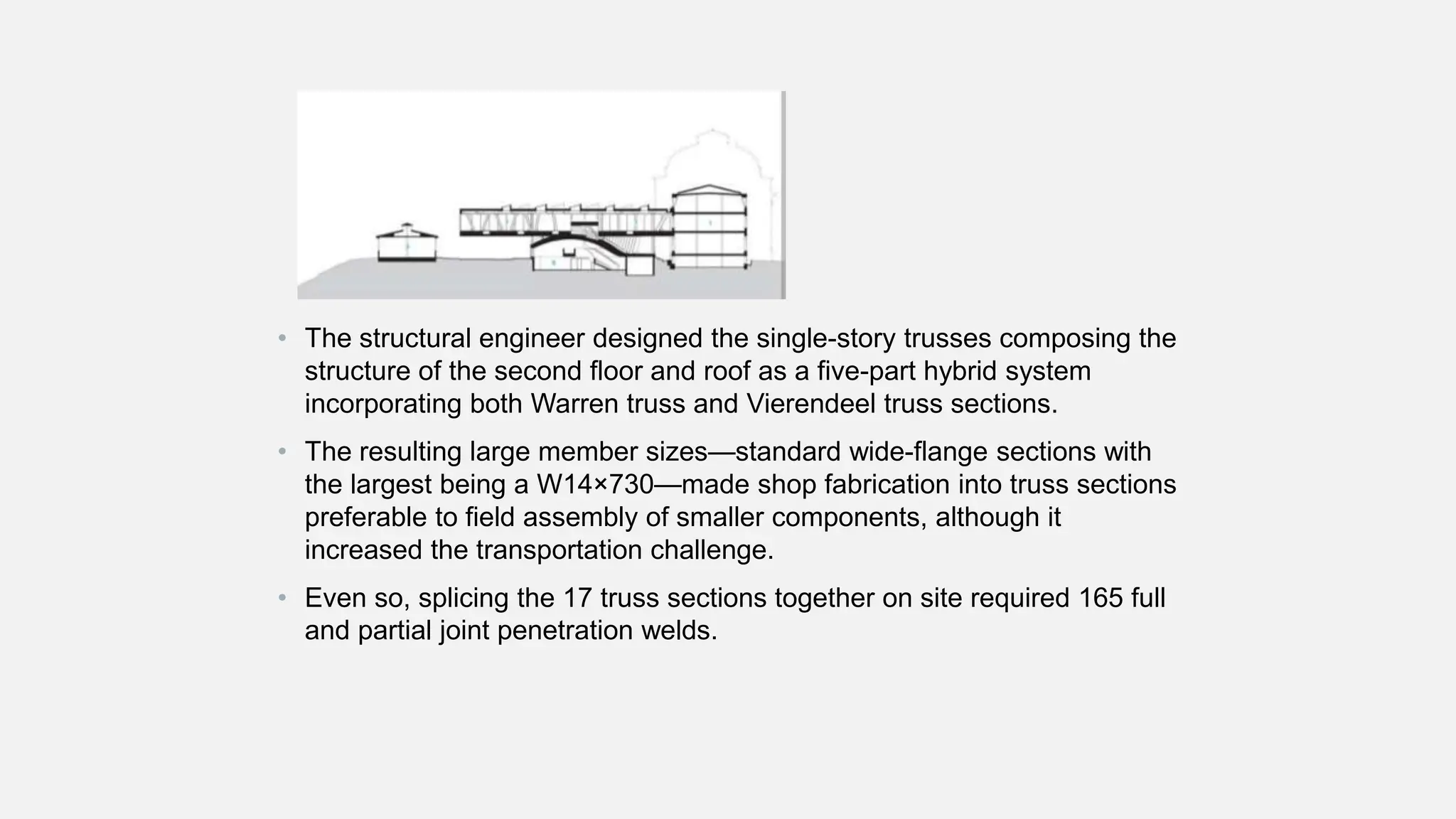 • The structural engineer designed the single-story trusses composing the structure of the second floor and roof as a five-part hybrid system incorporating both Warren truss and Vierendeel truss sections.

• The resulting large member sizes—standard wide-flange sections with the largest being a W14×730—made shop fabrication into truss sections preferable to field assembly of smaller components, although it increased the transportation challenge.

• Even so, splicing the 17 truss sections together on site required 165 full and partial joint penetration welds.